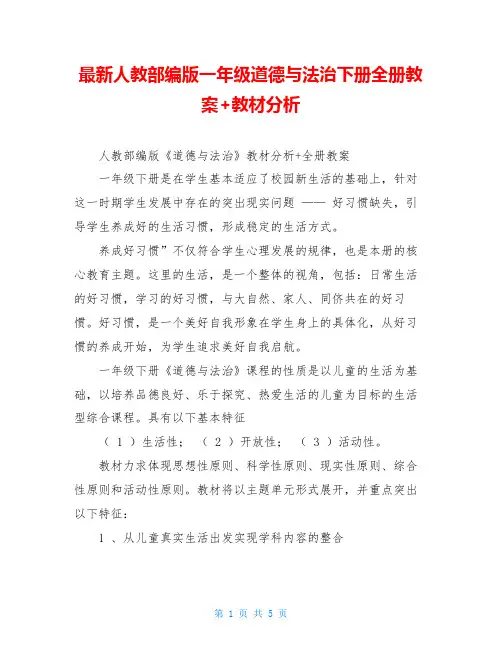 最新人教部编版一年级道德与法治下册全册教案+教材分析

人教部编版《道德与法治》教材分析+全册教案

一年级下册是在学生基本适应了校园新生活的基础上，针对这一时期学生发展中存在的突出现实问题 —— 好习惯缺失，引导学生养成好的生活习惯，形成稳定的生活方式。

养成好习惯”不仅符合学生心理发展的规律，也是本册的核心教育主题。这里的生活，是一个整体的视角，包括：日常生活的好习惯，学习的好习惯，与大自然、家人、同侪共在的好习惯。好习惯，是一个美好自我形象在学生身上的具体化，从好习惯的养成开始，为学生追求美好自我启航。

一年级下册《道德与法治》课程的性质是以儿童的生活为基础，以培养品德良好、乐于探究、热爱生活的儿童为目标的生活型综合课程。具有以下基本特征

（ 1 ）生活性； （ 2 ）开放性； （ 3 ）活动性。

教材力求体现思想性原则、科学性原则、现实性原则、综合性原则和活动性原则。教材将以主题单元形式展开，并重点突出以下特征：

1 、从儿童真实生活出发实现学科内容的整合

第 1 页 共 5 页